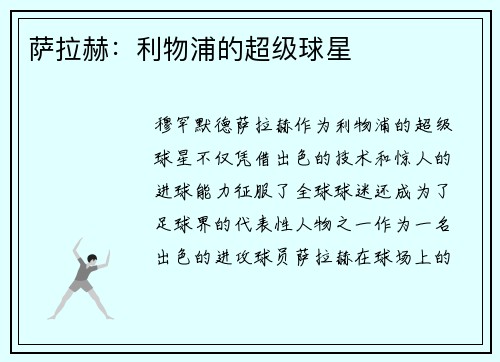 萨拉赫：利物浦的超级球星

穆罕默德萨拉赫作为利物浦的超级球星不仅凭借出色的技术和惊人的进球能力征服了全球球迷还成为了足球界的代表性人物之一作为一名出色的进攻球员萨拉赫在球场上的